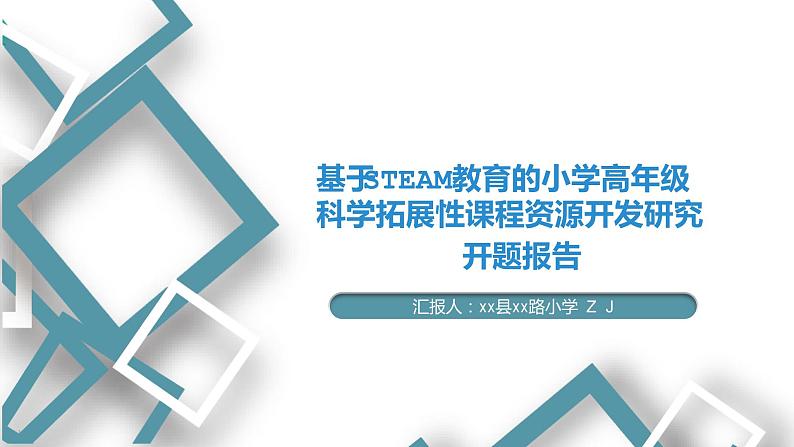 基于STEAM教育的小学高年级科学拓展性课程资源开发研究

开题报告

汇报人：xx县xx路小学 Z J